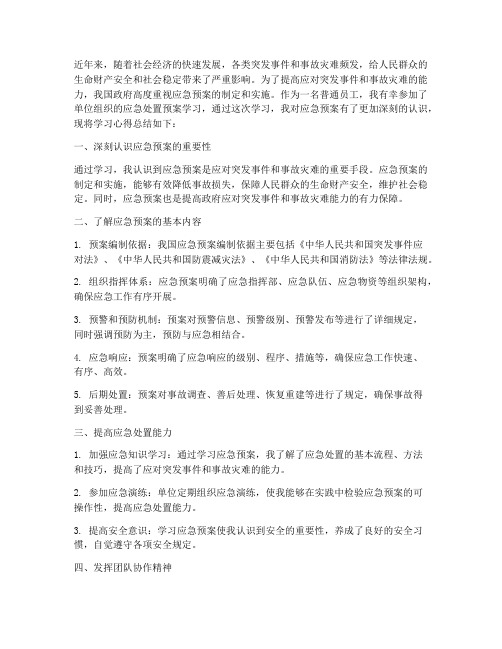 近年来，随着社会经济的快速发展，各类突发事件和事故灾难频发，给人民群众的生命财产安全和社会稳定带来了严重影响。为了提高应对突发事件和事故灾难的能力，我国政府高度重视应急预案的制定和实施。作为一名普通员工，我有幸参加了单位组织的应急处置预案学习，通过这次学习，我对应急预案有了更加深刻的认识，现将学习心得总结如下：

一、深刻认识应急预案的重要性

通过学习，我认识到应急预案是应对突发事件和事故灾难的重要手段。应急预案的制定和实施，能够有效降低事故损失，保障人民群众的生命财产安全，维护社会稳定。同时，应急预案也是提高政府应对突发事件和事故灾难能力的有力保障。

二、了解应急预案的基本内容

1. 预案编制依据：我国应急预案编制依据主要包括《中华人民共和国突发事件应对法》、《中华人民共和国防震减灾法》、《中华人民共和国消防法》等法律法规。

2. 组织指挥体系：应急预案明确了应急指挥部、应急队伍、应急物资等组织架构，确保应急工作有序开展。

3. 预警和预防机制：预案对预警信息、预警级别、预警发布等进行了详细规定，同时强调预防为主，预防与应急相结合。

4. 应急响应：预案明确了应急响应的级别、程序、措施等，确保应急工作快速、有序、高效。

5. 后期处置：预案对事故调查、善后处理、恢复重建等进行了规定，确保事故得到妥善处理。

三、提高应急处置能力

1. 加强应急知识学习：通过学习应急预案，我了解了应急处置的基本流程、方法和技巧，提高了应对突发事件和事故灾难的能力。

2. 参加应急演练：单位定期组织应急演练，使我能够在实践中检验应急预案的可操作性，提高应急处置能力。

3. 提高安全意识：学习应急预案使我认识到安全的重要性，养成了良好的安全习惯，自觉遵守各项安全规定。

四、发挥团队协作精神